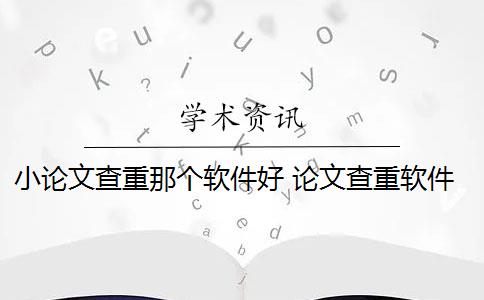 学术资讯

小论文查重那个软件好 论文查重软件